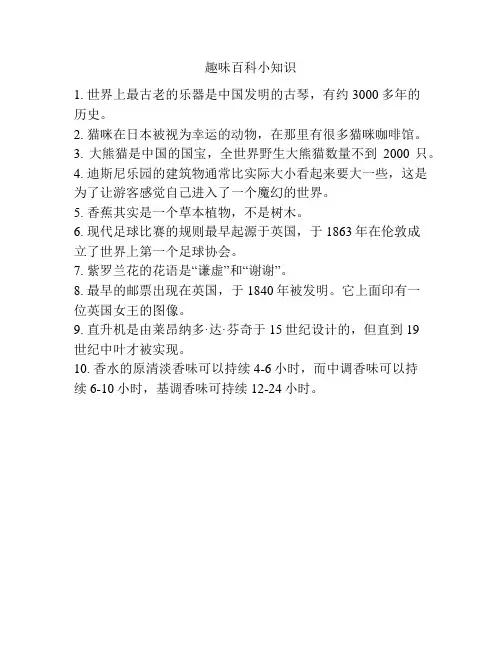 趣味百科小知识

1. 世界上最古老的乐器是中国发明的古琴，有约 3000 多年的历史。

2. 猫咪在日本被视为幸运的动物，在那里有很多猫咪咖啡馆。

3. 大熊猫是中国的国宝，全世界野生大熊猫数量不到 2000 只。

4. 迪斯尼乐园的建筑物通常比实际大小看起来要大一些，这是为了让游客感觉自己进入了一个魔幻的世界。

5. 香蕉其实是一个草本植物，不是树木。

6. 现代足球比赛的规则最早起源于英国，于 1863 年在伦敦成立了世界上第一个足球协会。

7. 紫罗兰花的花语是“谦虚”和“谢谢”。

8. 最早的邮票出现在英国，于 1840 年被发明。它上面印有一位英国女王的图像。

9. 直升机是由莱昂纳多·达·芬奇于 15 世纪设计的，但直到 19 世纪中叶才被实现。

10. 香水的原清淡香味可以持续 4-6 小时，而中调香味可以持续 6-10 小时，基调香味可持续 12-24 小时。